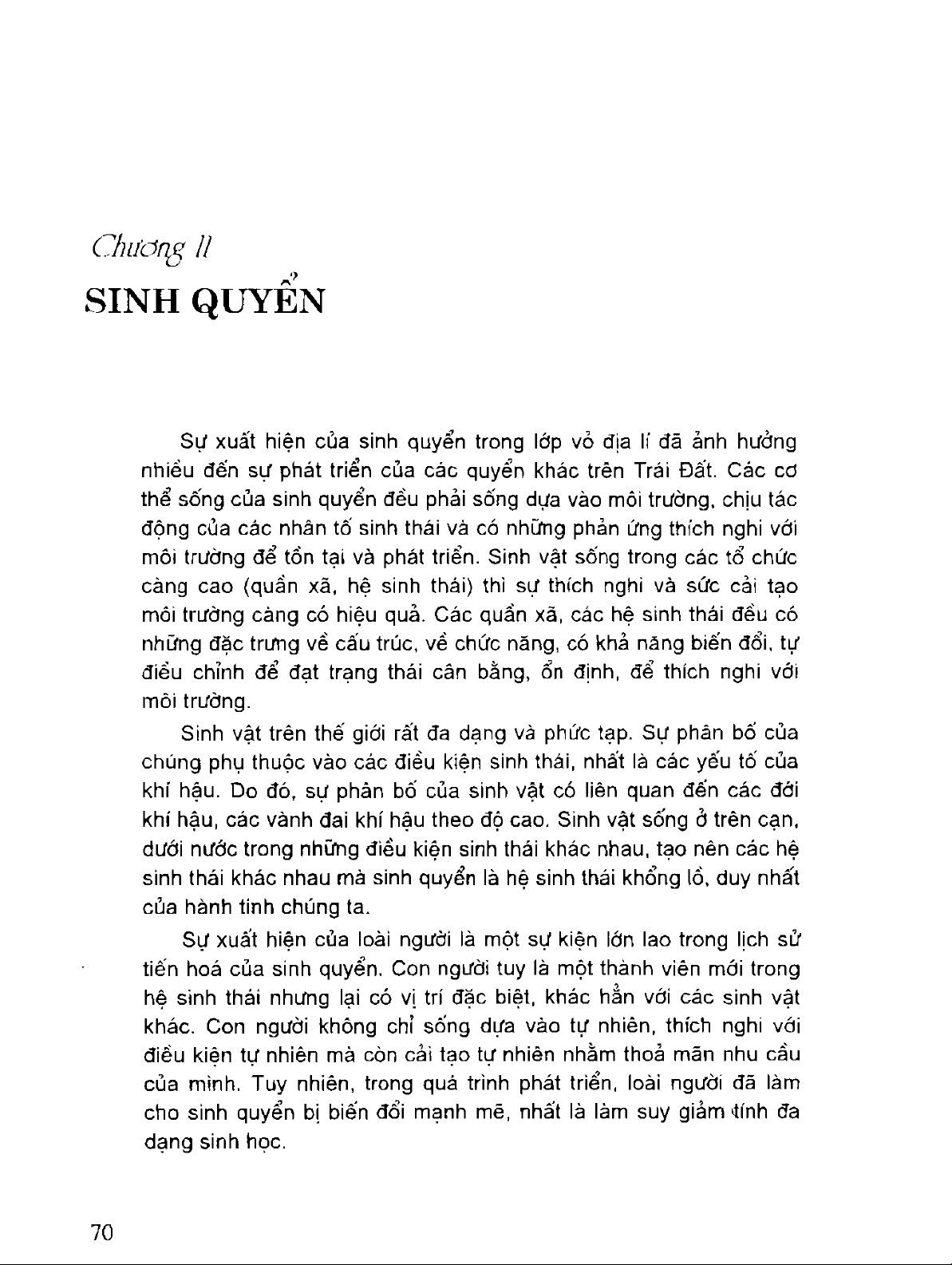 Chương II

SINH QUYỂN

Sự xuất hiện của sinh quyển trong lớp vỏ địa lí đã ảnh hưởng nhiều đến sự phát triển của các quyển khác trên Trái Đất. Các cơ thể sống của sinh quyển đều phải sống dựa vào môi trường, chịu tác động của các nhân tố sinh thái và có những phản ứng thích nghi với môi trường để tồn tại và phát triển. Sinh vật sống trong các tổ chức càng cao (quần xã, hệ sinh thái) thì sự thích nghi và sức cải tạo môi trường càng có hiệu quả. Các quần xã, các hệ sinh thái đều có những đặc trưng về cấu trúc, về chức năng, có khả năng biến đổi, tự điều chỉnh để đạt trạng thái cân bằng, ổn định, để thích nghi với môi trường.

Sinh vật trên thế giới rất đa dạng và phức tạp. Sự phân bố của chúng phụ thuộc vào các điều kiện sinh thái, nhất là các yếu tố của khí hậu. Do đó, sự phân bố của sinh vật có liên quan đến các đới khí hậu, các vành đai khí hậu theo độ cao. Sinh vật sống ở trên cạn, dưới nước trong những điều kiện sinh thái khác nhau, tạo nên các hệ sinh thái khác nhau mà sinh quyển là hệ sinh thái khổng lồ, duy nhất của hành tinh chúng ta.

Sự xuất hiện của loài người là một sự kiện lớn lao trong lịch sử tiến hoá của sinh quyển. Con người tuy là một thành viên mới trong hệ sinh thái nhưng lại có vị trí đặc biệt, khác hẳn với các sinh vật khác. Con người không chỉ sống dựa vào tự nhiên, thích nghi với điều kiện tự nhiên mà còn cải tạo tự nhiên nhằm thoả mãn nhu cầu của mình. Tuy nhiên, trong quá trình phát triển, loài người đã làm cho sinh quyển bị biến đổi mạnh mẽ, nhất là làm suy giảm tính đa dạng sinh học.

70